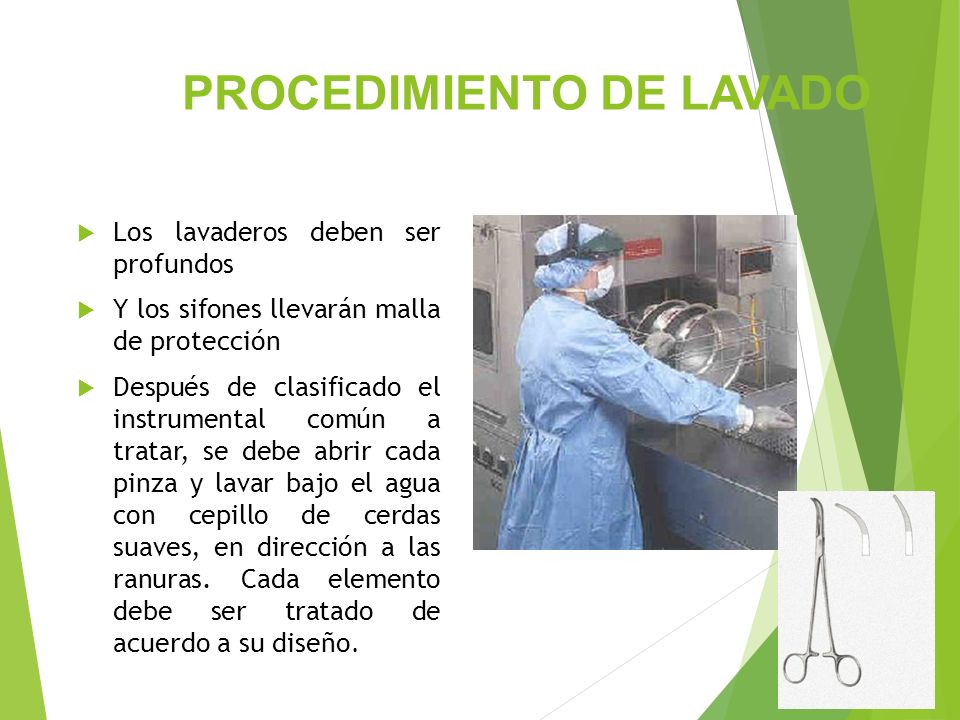 PROCEDIMIENTO DE LAVADO

Los lavaderos deben ser profundos

Y los sifones llevarán malla de protección

Después de clasificado el instrumental común a tratar, se debe abrir cada pinza y lavar bajo el agua con cepillo de cerdas suaves, en dirección a las ranuras. Cada elemento debe ser tratado de acuerdo a su diseño.